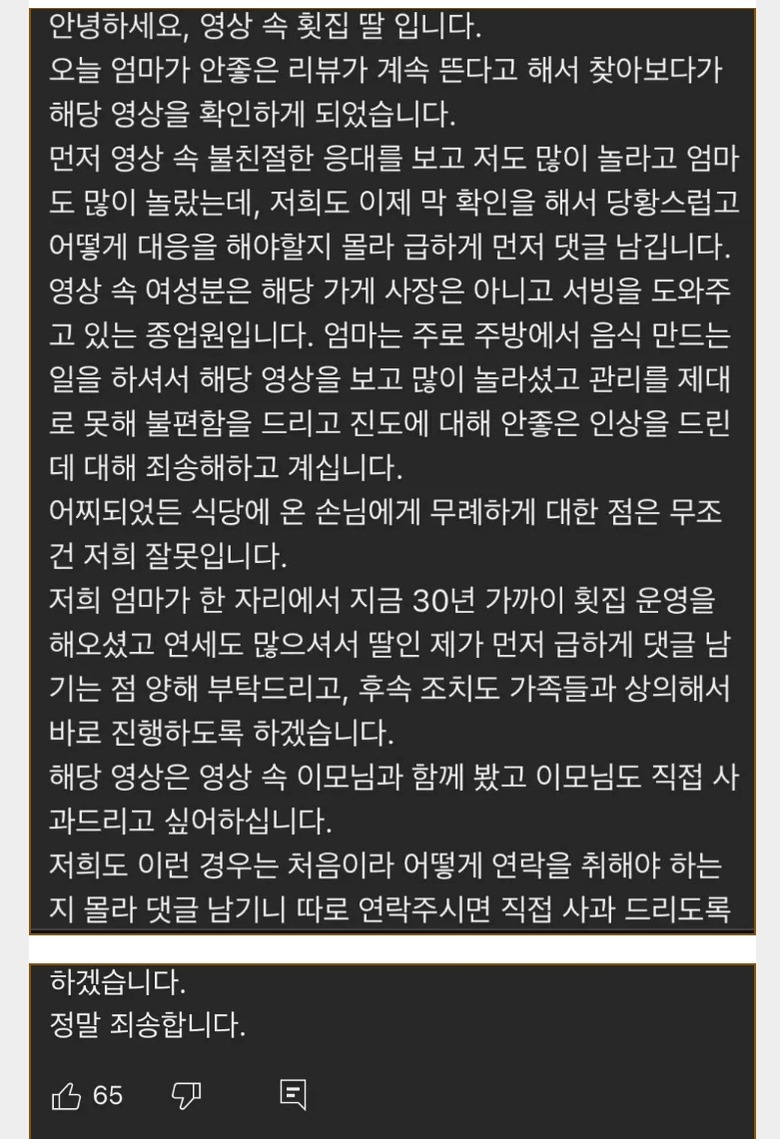 안녕하세요, 영상 속 횟집 딸 입니다.
오늘 엄마가 안좋은 리뷰가 계속 뜬다고 해서 찾아보다가 해당 영상을 확인하게 되었습니다.
먼저 영상 속 불친절한 응대를 보고 저도 많이 놀라고 엄마도 많이 놀랐는데, 저희도 이제 막 확인을 해서 당황스럽고 어떻게 대응을 해야할지 몰라 급하게 먼저 댓글 남깁니다.
영상 속 여성분은 해당 가게 사장은 아니고 서빙을 도와주고 있는 종업원입니다. 엄마는 주로 주방에서 음식 만드는 일을 하셔서 해당 영상을 보고 많이 놀라셨고 관리를 제대로 못해 불편함을 드리고 진도에 대해 안좋은 인상을 드린데 대해 죄송해하고 계십니다.
어찌되었든 식당에 온 손님에게 무례하게 대한 점은 무조건 저희 잘못입니다.
저희 엄마가 한 자리에서 지금 30년 가까이 횟집 운영을 해오셨고 연세도 많으셔서 딸인 제가 먼저 급하게 댓글 남기는 점 양해 부탁드리고, 후속 조치도 가족들과 상의해서 바로 진행하도록 하겠습니다.
해당 영상은 영상 속 이모님과 함께 봤고 이모님도 직접 사과드리고 싶어하십니다.
저희도 이런 경우는 처음이라 어떻게 연락을 취해야 하는지 몰라 댓글 남기니 따로 연락주시면 직접 사과 드리도록 하겠습니다.
정말 죄송합니다.

65